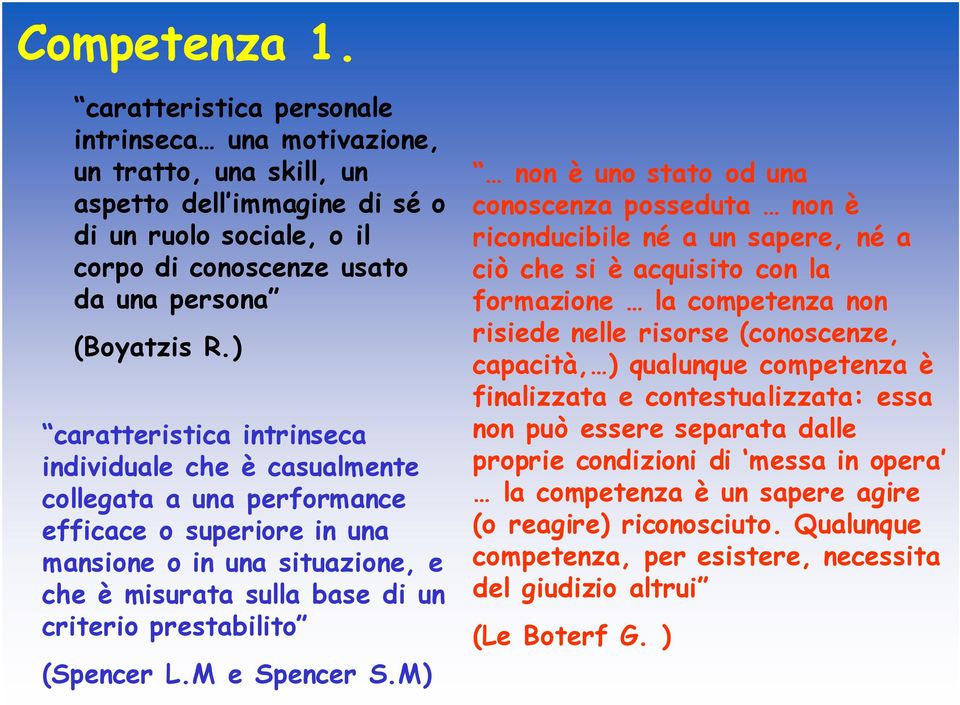 Competenza 1.

“caratteristica personale intrinseca… una motivazione, un tratto, una skill, un aspetto dell’immagine di sé o di un ruolo sociale, o il corpo di conoscenze usato da una persona”

(Boyatzis R.)

“caratteristica intrinseca individuale che è casualmente collegata a una performance efficace o superiore in una mansione o in una situazione, e che è misurata sulla base di un criterio prestabilito”

(Spencer L.M e Spencer S.M)

“… non è uno stato od una conoscenza posseduta … non è riconducibile né a un sapere, né a ciò che si è acquisito con la formazione … la competenza non risiede nelle risorse (conoscenze, capacità,…) qualunque competenza è finalizzata e contestualizzata: essa non può essere separata dalle proprie condizioni di ‘messa in opera’ … la competenza è un sapere agire (o reagire) riconosciuto. Qualunque competenza, per esistere, necessita del giudizio altrui”

(Le Boterf G. )